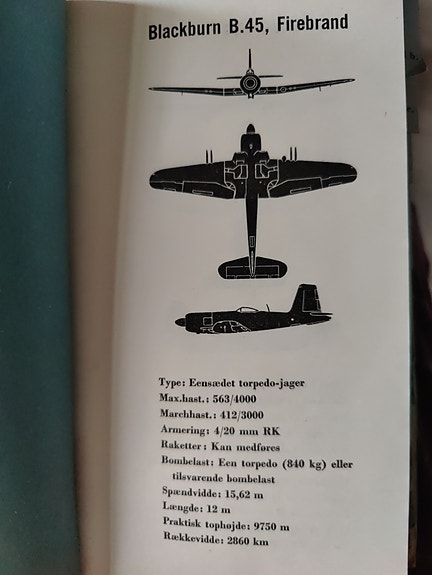 Blackburn B.45, Firebrand

Type: Eensædet torpedo-jager
Max.hast.: 563/4000
Marchhast.: 412/3000
Armering: 4/20 mm RK
Raketter: Kan medføres
Bombelast: Een torpedo (840 kg) eller tilsvarende bombelast
Spændvidde: 15,62 m
Længde: 12 m
Praktisk tophøjde: 9750 m
Rækkevidde: 2860 km